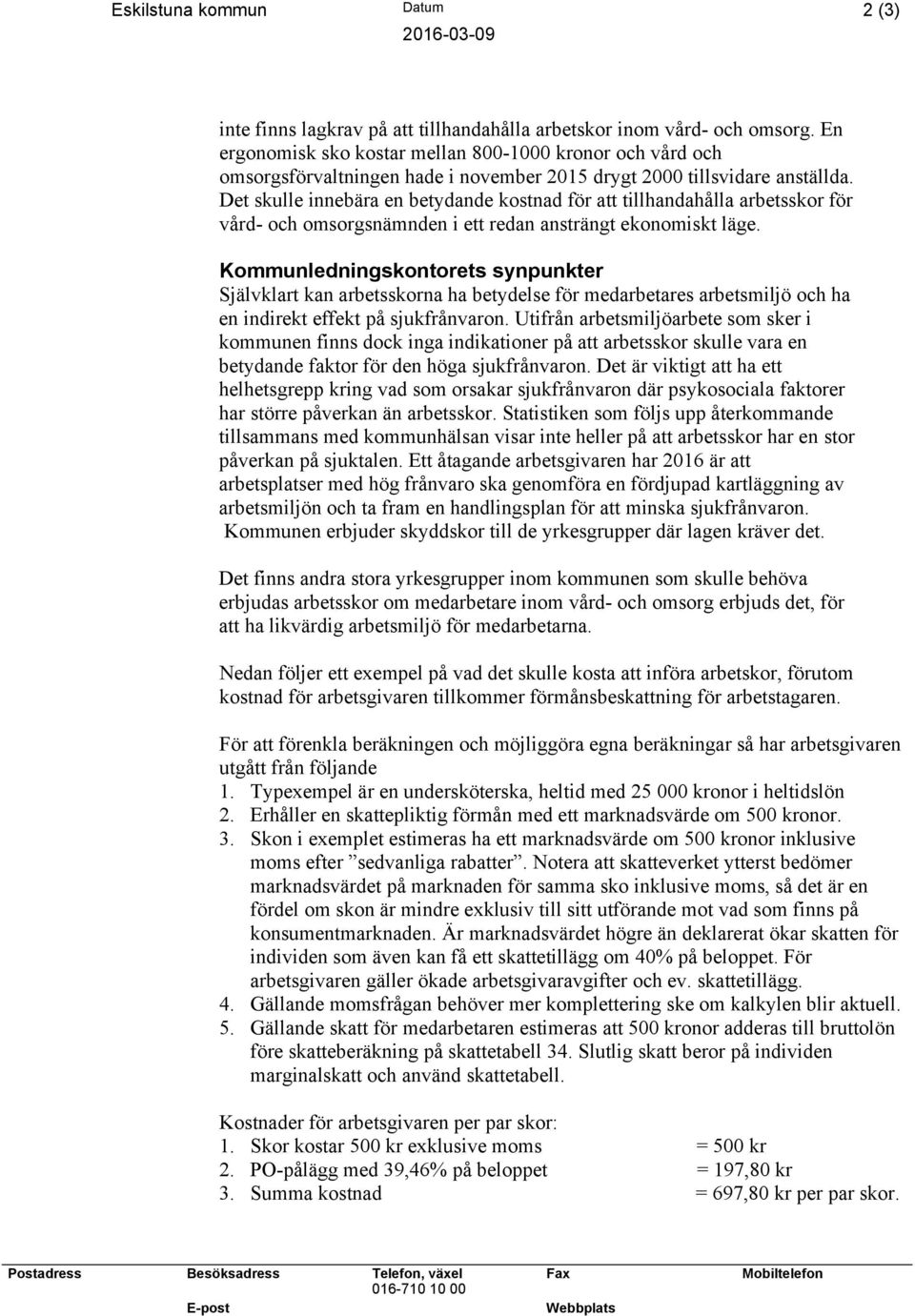 Eskilstuna kommun

Datum
2016-03-09

2 (3)

inte finns lagkrav på att tillhandahålla arbetskor inom vård- och omsorg. En ergonomisk sko kostar mellan 800-1000 kronor och vård och omsorgsförvaltningen hade i november 2015 drygt 2000 tillsvidare anställda. Det skulle innebära en betydande kostnad för att tillhandahålla arbetsskor för vård- och omsorgsnämnden i ett redan ansträngt ekonomiskt läge.

Kommunledningskontorets synpunkter
Självklart kan arbetsskorna ha betydelse för medarbetares arbetsmiljö och ha en indirekt effekt på sjukfrånvaron. Utifrån arbetsmiljöarbete som sker i kommunen finns dock inga indikationer på att arbetsskor skulle vara en betydande faktor för den höga sjukfrånvaron. Det är viktigt att ha ett helhetsgrepp kring vad som orsakar sjukfrånvaron där psykosociala faktorer har större påverkan än arbetsskor. Statistiken som följs upp återkommande tillsammans med kommunhälsan visar inte heller på att arbetsskor har en stor påverkan på sjuktalen. Ett åtagande arbetsgivaren har 2016 är att arbetsplatser med hög frånvaro ska genomföra en fördjupad kartläggning av arbetsmiljön och ta fram en handlingsplan för att minska sjukfrånvaron. Kommunen erbjuder skyddskor till de yrkesgrupper där lagen kräver det.

Det finns andra stora yrkesgrupper inom kommunen som skulle behöva erbjudas arbetsskor om medarbetare inom vård- och omsorg erbjuds det, för att ha likvärdig arbetsmiljö för medarbetarna.

Nedan följer ett exempel på vad det skulle kosta att införa arbetskor, förutom kostnad för arbetsgivaren tillkommer förmånsbeskattning för arbetstagaren.

För att förenkla beräkningen och möjliggöra egna beräkningar så har arbetsgivaren utgått från följande
1. Typexempel är en undersköterska, heltid med 25 000 kronor i heltidslön
2. Erhåller en skattepliktig förmån med ett marknadsvärde om 500 kronor.
3. Skon i exemplet estimeras ha ett marknadsvärde om 500 kronor inklusive moms efter ”sedvanliga rabatter”. Notera att skatteverket ytterst bedömer marknadsvärdet på marknaden för samma sko inklusive moms, så det är en fördel om skon är mindre exklusiv till sitt utförande mot vad som finns på konsumentmarknaden. Är marknadsvärdet högre än deklarerat ökar skatten för individen som även kan få ett skattetillägg om 40% på beloppet. För arbetsgivaren gäller ökade arbetsgivaravgifter och ev. skattetillägg.
4. Gällande momsfrågan behöver mer komplettering ske om kalkylen blir aktuell.
5. Gällande skatt för medarbetaren estimeras att 500 kronor adderas till bruttolön före skatteberäkning på skattetabell 34. Slutlig skatt beror på individen marginalskatt och använd skattetabell.

Kostnader för arbetsgivaren per par skor:
1. Skor kostar 500 kr exklusive moms = 500 kr
2. PO-pålägg med 39,46% på beloppet = 197,80 kr
3. Summa kostnad = 697,80 kr per par skor.

Postadress Besöksadress Telefon, växel 016-710 10 00 Fax Mobiltelefon
E-post Webbplats